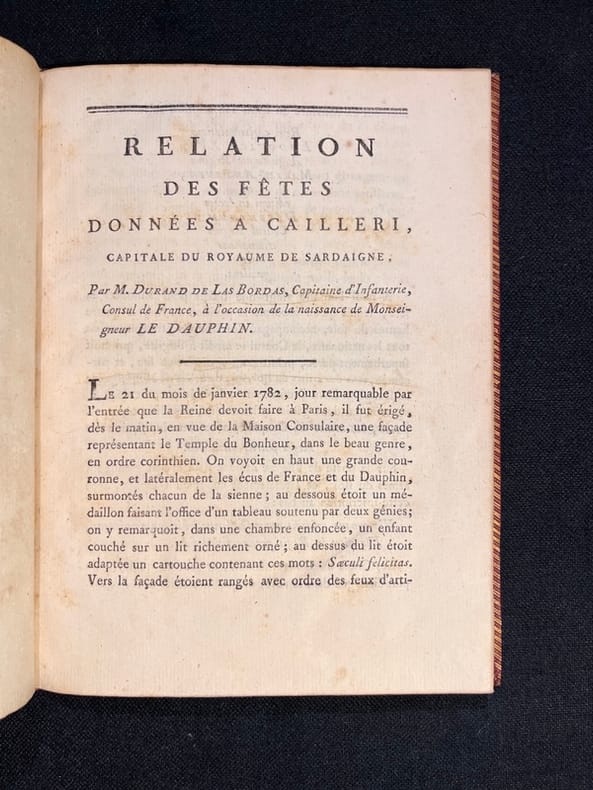 RELATION
DES FÊTES
DONNÉES A CAILLERI,
CAPITALE DU ROYAUME DE SARDAIGNE,

Par M. DURAND DE LAS BORDAS, Capitaine d'Infanterie, Consul de France, à l'occasion de la naissance de Monseigneur LE DAUPHIN.

LE 21 du mois de janvier 1782, jour remarquable par l'entrée que la Reine devoit faire à Paris, il fut érigé, dès le matin, en vue de la Maison Consulaire, une façade représentant le Temple du Bonheur, dans le beau genre, en ordre corinthien. On voyoit en haut une grande couronne, et latéralement les écus de France et du Dauphin, surmontés chacun de la sienne; au dessous étoit un médaillon faisant l'office d'un tableau soutenu par deux génies; on y remarquoit, dans une chambre enfoncée, un enfant couché sur un lit richement orné; au dessus du lit étoit adaptée un cartouche contenant ces mots : Sæculi felicitas. Vers la façade étoient rangés avec ordre des feux d'arti-